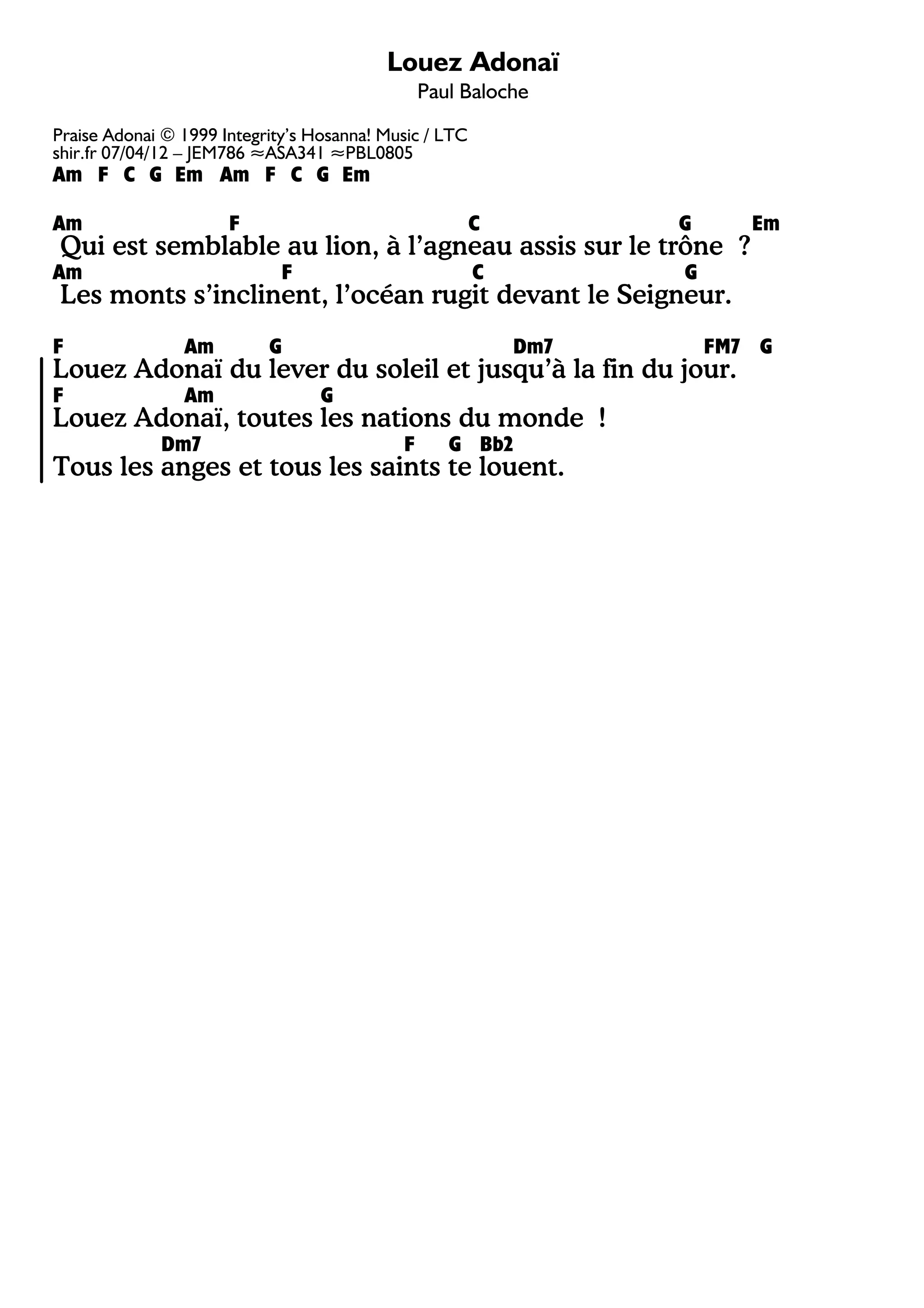 Louez Adonaï
Paul Baloche

Praise Adonai © 1999 Integrity's Hosanna! Music / LTC
shir.fr 07/04/12 – JEM786 ≈ASA341 ≈PBL0805
Am F C G Em Am F C G Em

Am F C G Em
Qui est semblable au lion, à l'agneau assis sur le trône ?
Am F C G
Les monts s'inclinent, l'océan rugit devant le Seigneur.

F Am G Dm7 FM7 G
Louez Adonaï du lever du soleil et jusqu'à la fin du jour.
F Am G
Louez Adonaï, toutes les nations du monde !
Dm7 F G Bb2
Tous les anges et tous les saints te louent.